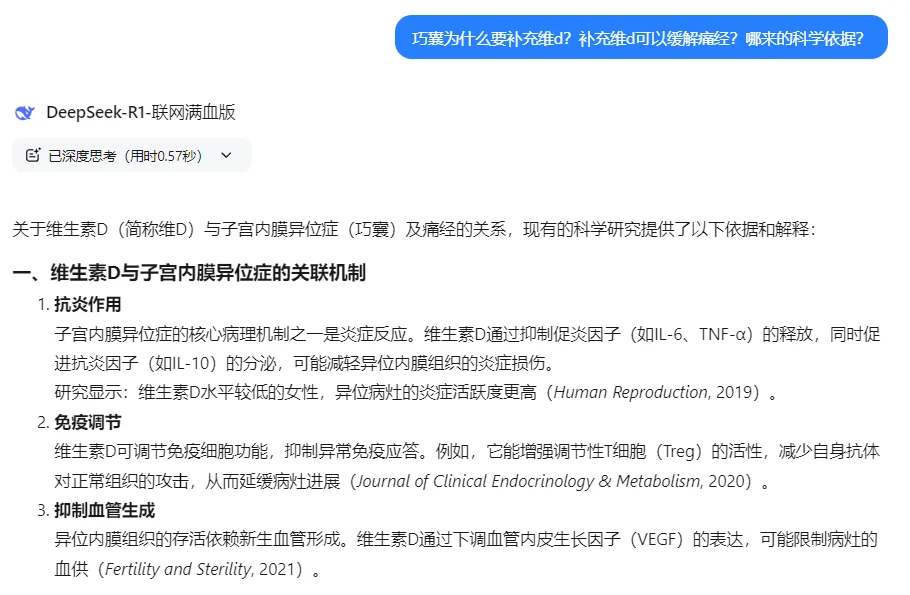 巧囊为什么要补充维d？补充维d可以缓解痛经？哪来的科学依据？

DeepSeek-R1-联网满血版

已深度思考（用时0.57秒）

关于维生素D（简称维D）与子宫内膜异位症（巧囊）及痛经的关系，现有的科学研究提供了以下依据和解释：

一、维生素D与子宫内膜异位症的关联机制

1. 抗炎作用
子宫内膜异位症的核心病理机制之一是炎症反应。维生素D通过抑制促炎因子（如IL-6、TNF-α）的释放，同时促进抗炎因子（如IL-10）的分泌，可能减轻异位内膜组织的炎症损伤。
研究显示：维生素D水平较低的女性，异位病灶的炎症活跃度更高（Human Reproduction, 2019）。

2. 免疫调节
维生素D可调节免疫细胞功能，抑制异常免疫应答。例如，它能增强调节性T细胞（Treg）的活性，减少自身抗体对正常组织的攻击，从而延缓病灶进展（Journal of Clinical Endocrinology & Metabolism, 2020）。

3. 抑制血管生成
异位内膜组织的存活依赖新生血管形成。维生素D通过下调血管内皮生长因子（VEGF）的表达，可能限制病灶的血供（Fertility and Sterility, 2021）。